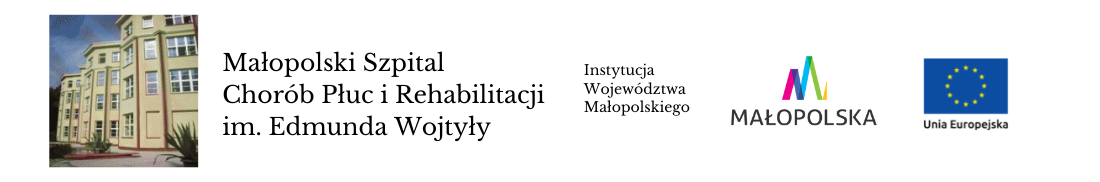 Małopolski Szpital Chorób Płuc i Rehabilitacji im. Edmunda Wojtyły

Instytucja Województwa Małopolskiego

MAŁOPOLSKA

Unia Europejska